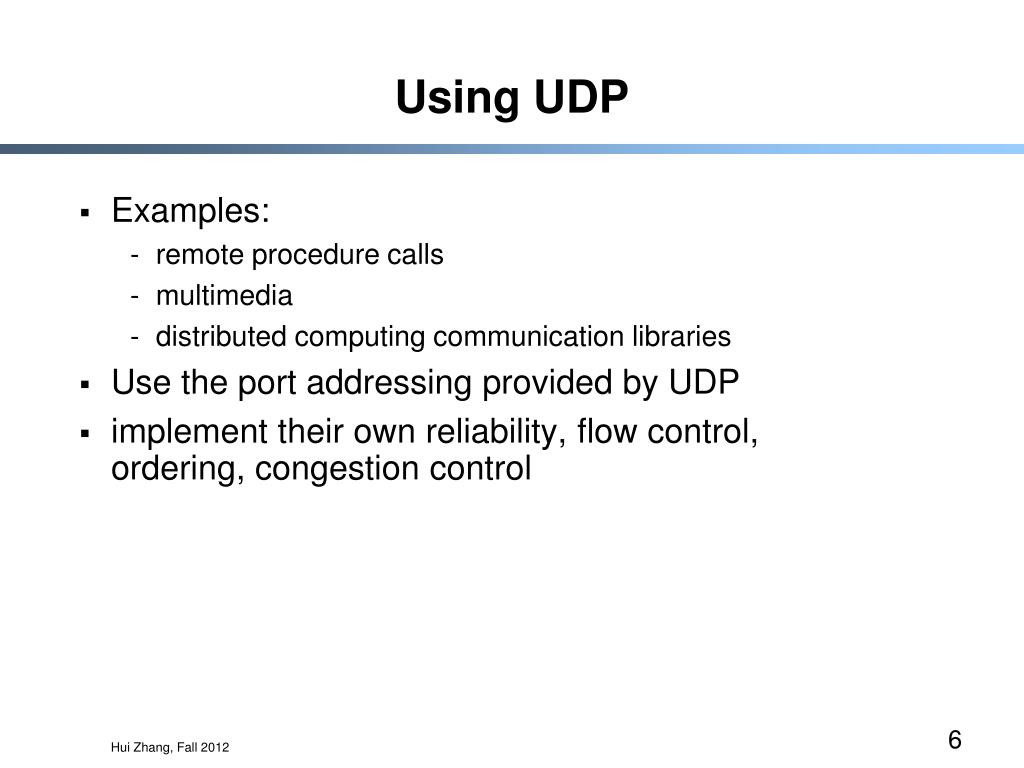 Using UDP

▪ Examples:
- remote procedure calls
- multimedia
- distributed computing communication libraries

▪ Use the port addressing provided by UDP

▪ implement their own reliability, flow control, ordering, congestion control

Hui Zhang, Fall 2012

6